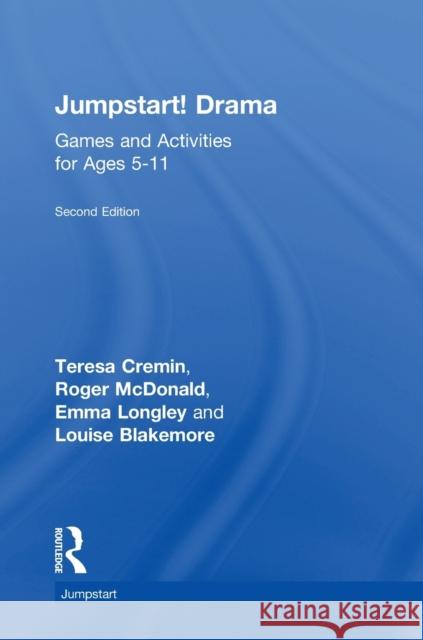 Jumpstart! Drama

Games and Activities for Ages 5-11

Second Edition

Teresa Cremin, Roger McDonald, Emma Longley and Louise Blakemore

ROUTLEDGE

Jumpstart